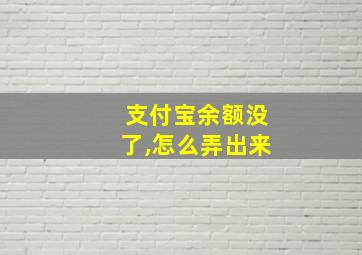 支付宝余额没了,怎么弄出来